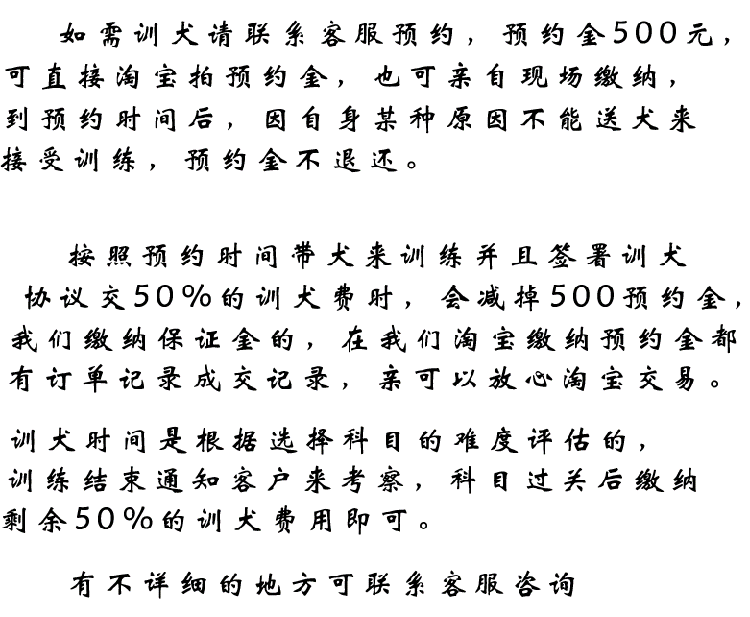 如需训犬请联系客服预约，预约金500元，可直接淘宝拍预约金，也可亲自现场缴纳，到预约时间后，因自身某种原因不能送犬来接受训练，预约金不退还。

按照预约时间带犬来训练并且签署训犬协议交50%的训犬费时，会减掉500预约金，我们缴纳保证金的，在我们淘宝缴纳预约金都有订单记录成交记录，亲可以放心淘宝交易。

训犬时间是根据选择科目的难度评估的，训练结束通知客户来考察，科目过关后缴纳剩余50%的训犬费用即可。

有不详细的地方可联系客服咨询